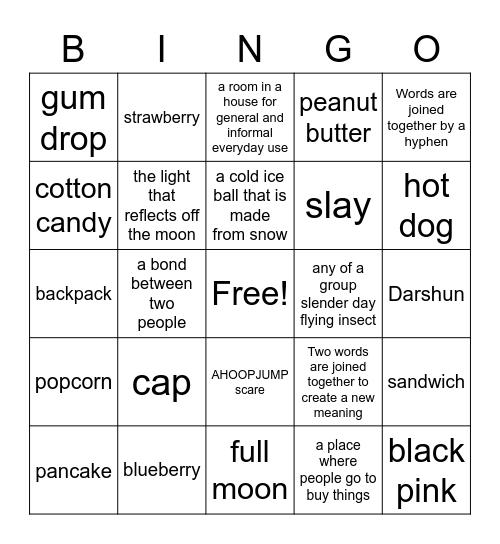 | B | I | N | G | O |
|---|---|---|---|---|
| gum drop | strawberry | a room in a house for general and informal everyday use | peanut butter | Words are joined together by a hyphen |
| cotton candy | the light that reflects off the moon | a cold ice ball that is made from snow | slay | hot dog |
| backpack | a bond between two people | Free! | any of a group slender day flying insect | Darshun |
| popcorn | cap | AHOOPJUMP scare | Two words are joined together to create a new meaning | sandwich |
| pancake | blueberry | full moon | a place where people go to buy things | black pink |